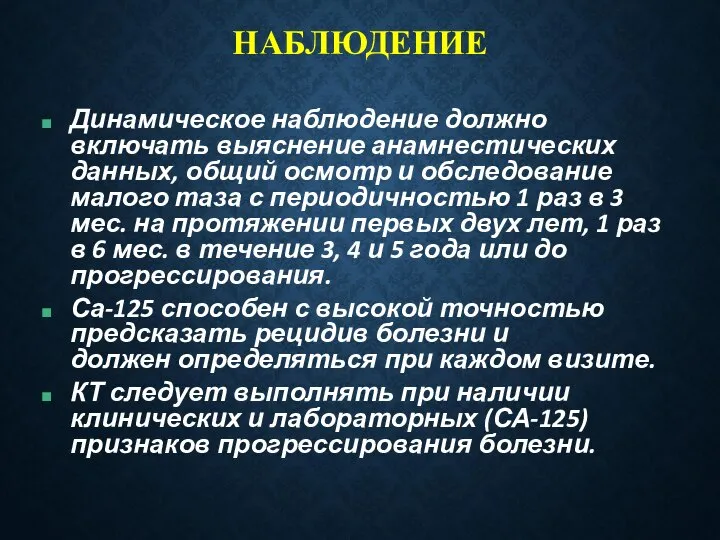 НАБЛЮДЕНИЕ

Динамическое наблюдение должно включать выяснение анамнестических данных, общий осмотр и обследование малого таза с периодичностью 1 раз в 3 мес. на протяжении первых двух лет, 1 раз в 6 мес. в течение 3, 4 и 5 года или до прогрессирования.

Са-125 способен с высокой точностью предсказать рецидив болезни и должен определяться при каждом визите.

КТ следует выполнять при наличии клинических и лабораторных (СА-125) признаков прогрессирования болезни.